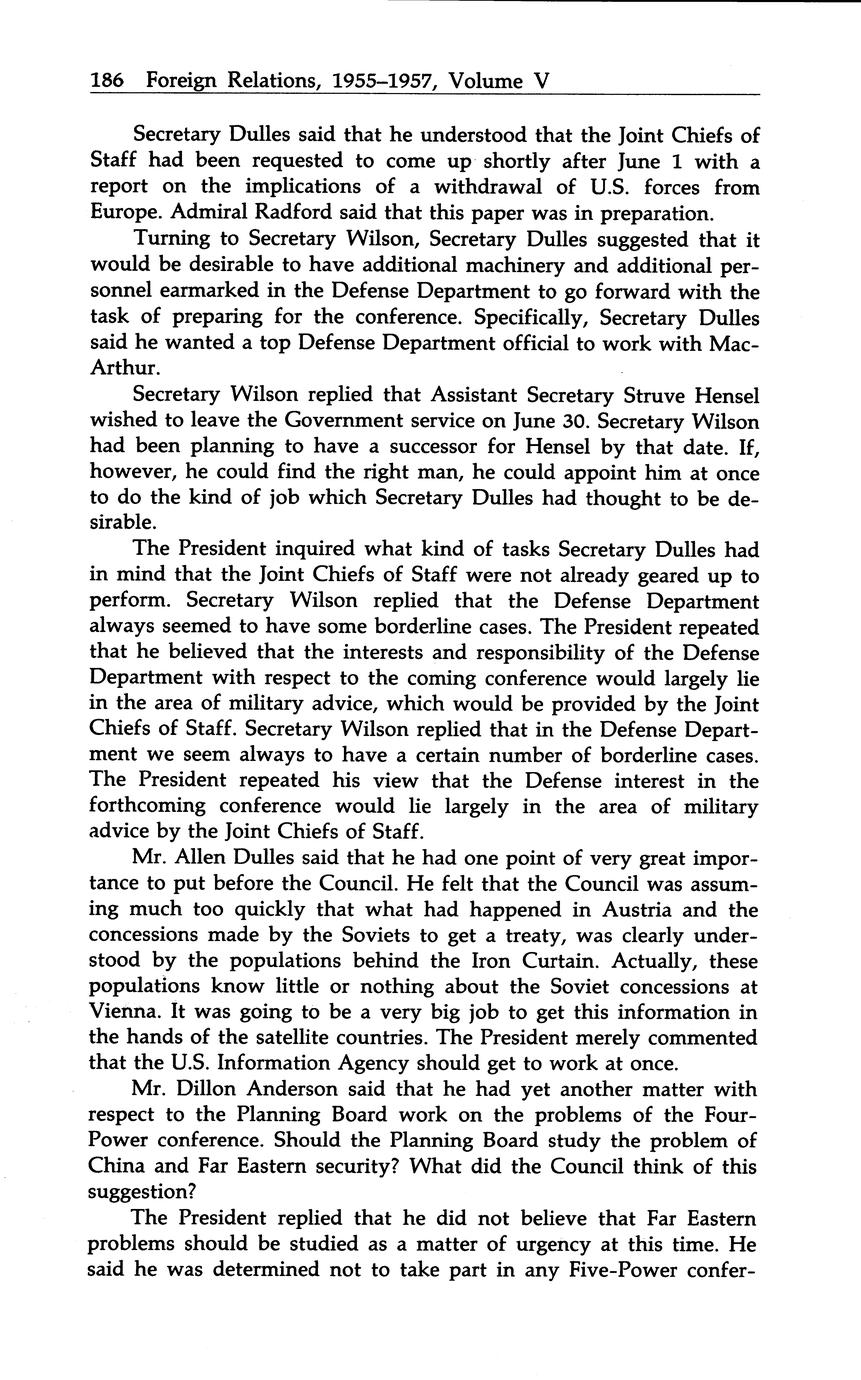 186 Foreign Relations, 1955–1957, Volume V

Secretary Dulles said that he understood that the Joint Chiefs of Staff had been requested to come up shortly after June 1 with a report on the implications of a withdrawal of U.S. forces from Europe. Admiral Radford said that this paper was in preparation.

Turning to Secretary Wilson, Secretary Dulles suggested that it would be desirable to have additional machinery and additional personnel earmarked in the Defense Department to go forward with the task of preparing for the conference. Specifically, Secretary Dulles said he wanted a top Defense Department official to work with MacArthur.

Secretary Wilson replied that Assistant Secretary Struve Hensel wished to leave the Government service on June 30. Secretary Wilson had been planning to have a successor for Hensel by that date. If, however, he could find the right man, he could appoint him at once to do the kind of job which Secretary Dulles had thought to be desirable.

The President inquired what kind of tasks Secretary Dulles had in mind that the Joint Chiefs of Staff were not already geared up to perform. Secretary Wilson replied that the Defense Department always seemed to have some borderline cases. The President repeated that he believed that the interests and responsibility of the Defense Department with respect to the coming conference would largely lie in the area of military advice, which would be provided by the Joint Chiefs of Staff. Secretary Wilson replied that in the Defense Department we seem always to have a certain number of borderline cases. The President repeated his view that the Defense interest in the forthcoming conference would lie largely in the area of military advice by the Joint Chiefs of Staff.

Mr. Allen Dulles said that he had one point of very great importance to put before the Council. He felt that the Council was assuming much too quickly that what had happened in Austria and the concessions made by the Soviets to get a treaty, was clearly understood by the populations behind the Iron Curtain. Actually, these populations know little or nothing about the Soviet concessions at Vienna. It was going to be a very big job to get this information in the hands of the satellite countries. The President merely commented that the U.S. Information Agency should get to work at once.

Mr. Dillon Anderson said that he had yet another matter with respect to the Planning Board work on the problems of the Four-Power conference. Should the Planning Board study the problem of China and Far Eastern security? What did the Council think of this suggestion?

The President replied that he did not believe that Far Eastern problems should be studied as a matter of urgency at this time. He said he was determined not to take part in any Five-Power confer-